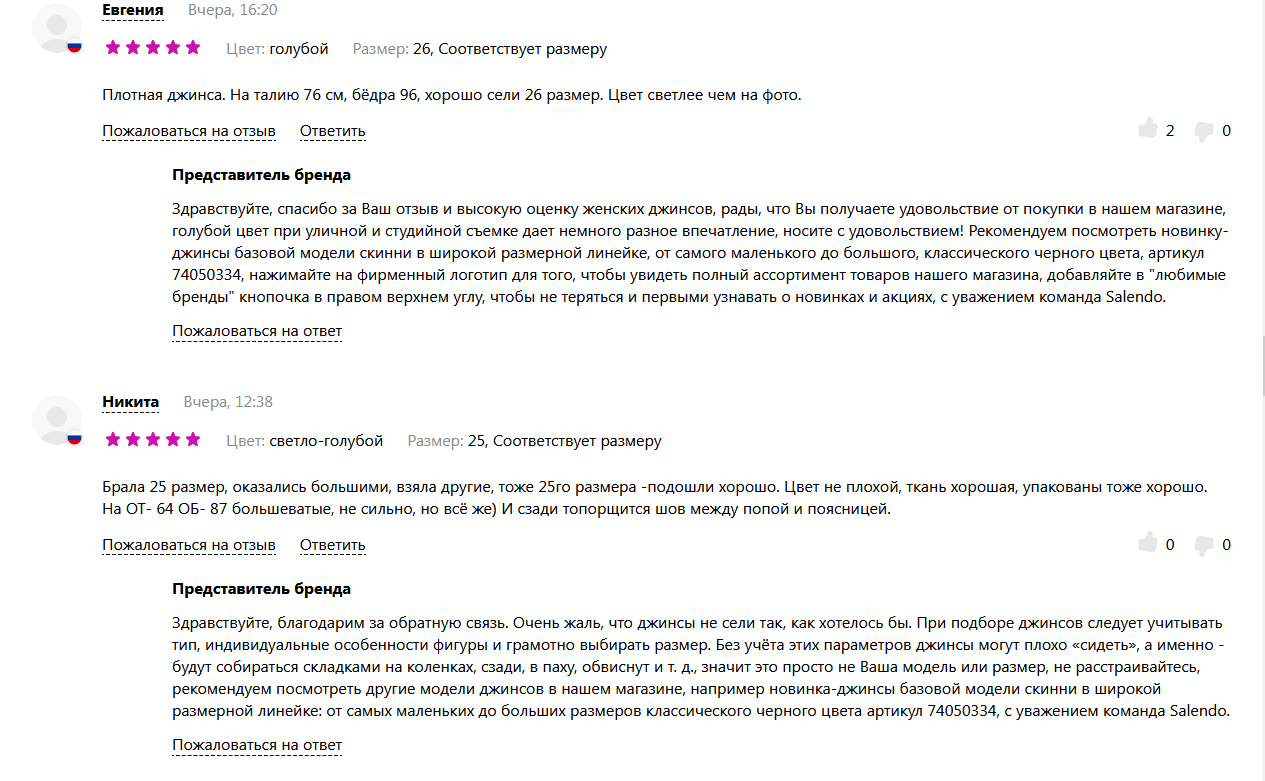 Евгения Вчера, 16:20

Цвет: голубой Размер: 26, Соответствует размеру

Плотная джинса. На талию 76 см, бёдра 96, хорошо сели 26 размер. Цвет светлее чем на фото.

Пожаловаться на отзыв Ответить 2 0

Представитель бренда

Здравствуйте, спасибо за Ваш отзыв и высокую оценку женских джинсов, рады, что Вы получаете удовольствие от покупки в нашем магазине, голубой цвет при уличной и студийной съемке дает немного разное впечатление, носите с удовольствием! Рекомендуем посмотреть новинку-джинсы базовой модели скинни в широкой размерной линейке, от самого маленького до большого, классического черного цвета, артикул 74050334, нажимайте на фирменный логотип для того, чтобы увидеть полный ассортимент товаров нашего магазина, добавляйте в "любимые бренды" кнопочка в правом верхнем углу, чтобы не теряться и первыми узнавать о новинках и акциях, с уважением команда Salendo.

Пожаловаться на ответ

Никита Вчера, 12:38

Цвет: светло-голубой Размер: 25, Соответствует размеру

Брала 25 размер, оказались большими, взяла другие, тоже 25го размера -подошли хорошо. Цвет не плохой, ткань хорошая, упакованы тоже хорошо. На ОТ- 64 ОБ- 87 большеватые, не сильно, но всё же) И сзади топорщится шов между попой и поясницей.

Пожаловаться на отзыв Ответить 0 0

Представитель бренда

Здравствуйте, благодарим за обратную связь. Очень жаль, что джинсы не сели так, как хотелось бы. При подборе джинсов следует учитывать тип, индивидуальные особенности фигуры и грамотно выбирать размер. Без учёта этих параметров джинсы могут плохо «сидеть», а именно - будут собираться складками на коленках, сзади, в паху, обвиснут и т. д., значит это просто не Ваша модель или размер, не расстраивайтесь, рекомендуем посмотреть другие модели джинсов в нашем магазине, например новинка-джинсы базовой модели скинни в широкой размерной линейке: от самых маленьких до больших размеров классического черного цвета артикул 74050334, с уважением команда Salendo.

Пожаловаться на ответ